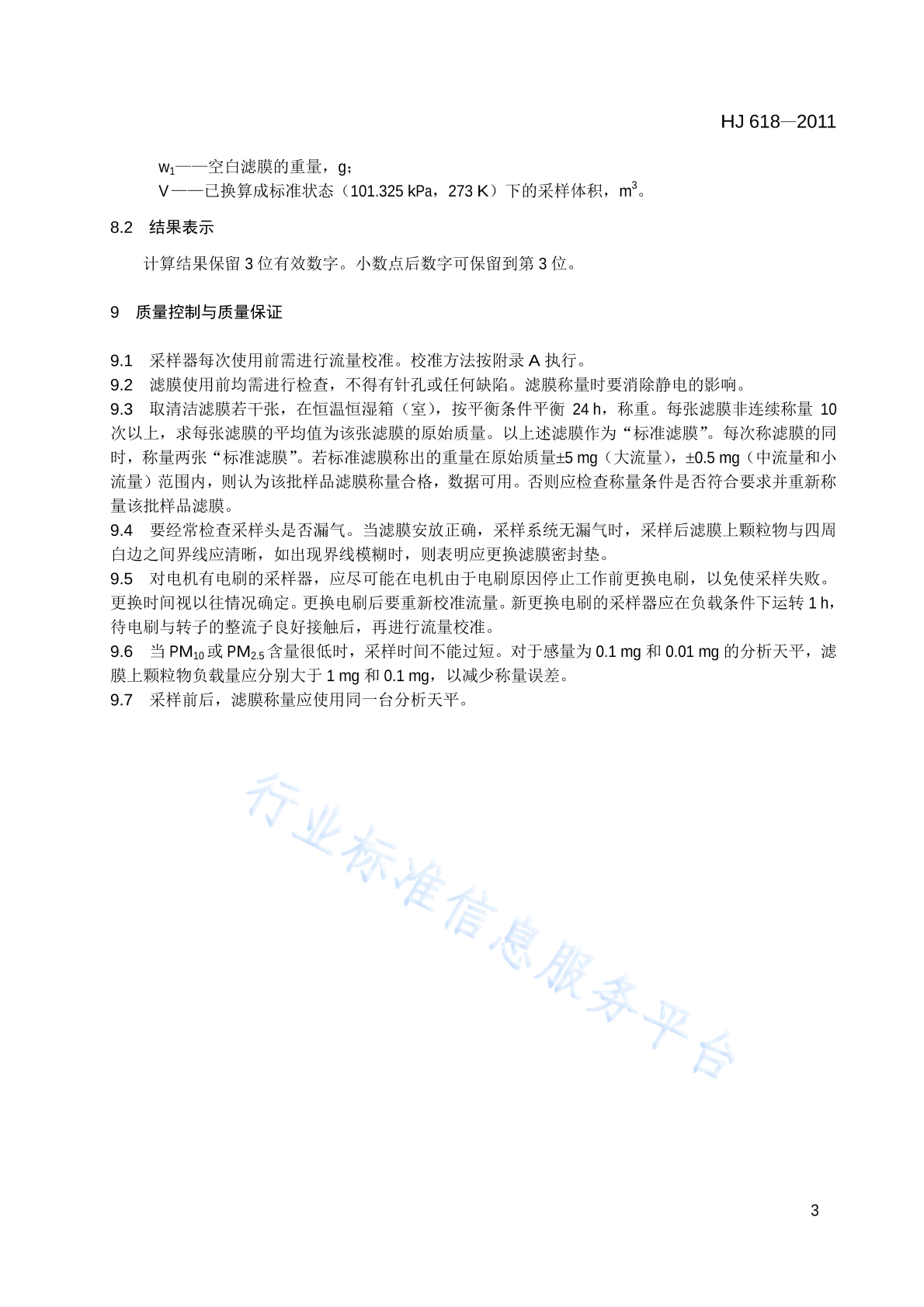 HJ 618—2011

$w_1$——空白滤膜的重量，g；

V——已换算成标准状态（101.325 kPa，273 K）下的采样体积，$m^3$。

8.2　结果表示

计算结果保留 3 位有效数字。小数点后数字可保留到第 3 位。

9　质量控制与质量保证

9.1　采样器每次使用前需进行流量校准。校准方法按附录 A 执行。

9.2　滤膜使用前均需进行检查，不得有针孔或任何缺陷。滤膜称量时要消除静电的影响。

9.3　取清洁滤膜若干张，在恒温恒湿箱（室），按平衡条件平衡 24 h，称重。每张滤膜非连续称量 10 次以上，求每张滤膜的平均值为该张滤膜的原始质量。以上述滤膜作为“标准滤膜”。每次称滤膜的同时，称量两张“标准滤膜”。若标准滤膜称出的重量在原始质量±5 mg（大流量），±0.5 mg（中流量和小流量）范围内，则认为该批样品滤膜称量合格，数据可用。否则应检查称量条件是否符合要求并重新称量该批样品滤膜。

9.4　要经常检查采样头是否漏气。当滤膜安放正确，采样系统无漏气时，采样后滤膜上颗粒物与四周白边之间界线应清晰，如出现界线模糊时，则表明应更换滤膜密封垫。

9.5　对电机有电刷的采样器，应尽可能在电机由于电刷原因停止工作前更换电刷，以免使采样失败。更换时间视以往情况确定。更换电刷后要重新校准流量。新更换电刷的采样器应在负载条件下运转 1 h，待电刷与转子的整流子良好接触后，再进行流量校准。

9.6　当 $PM_{10}$ 或 $PM_{2.5}$ 含量很低时，采样时间不能过短。对于感量为 0.1 mg 和 0.01 mg 的分析天平，滤膜上颗粒物负载量应分别大于 1 mg 和 0.1 mg，以减少称量误差。

9.7　采样前后，滤膜称量应使用同一台分析天平。

行业标准信息服务平台

3